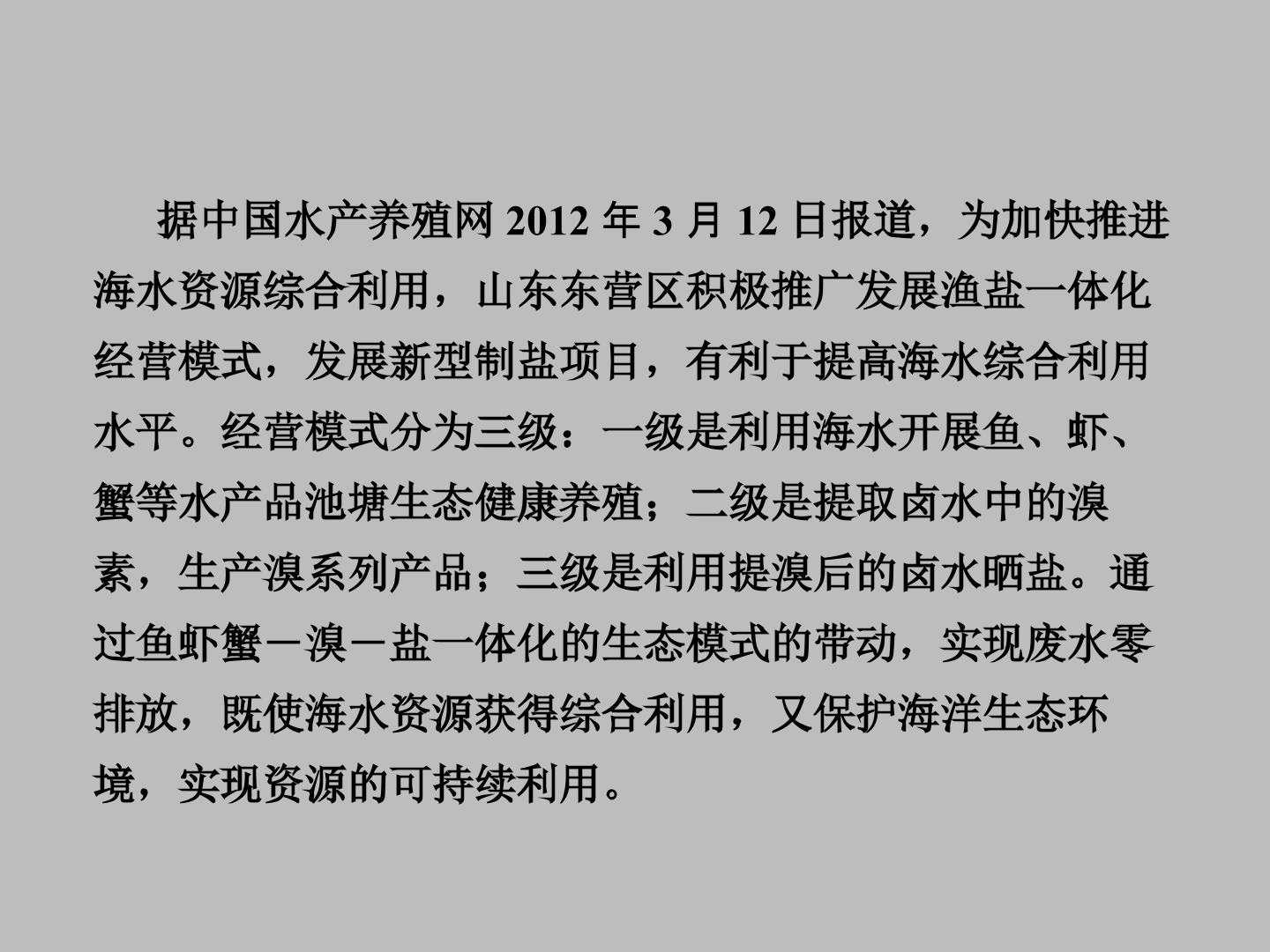 据中国水产养殖网2012年3月12日报道，为加快推进海水资源综合利用，山东东营区积极推广发展渔盐一体化经营模式，发展新型制盐项目，有利于提高海水综合利用水平。经营模式分为三级：一级是利用海水开展鱼、虾、蟹等水产品池塘生态健康养殖；二级是提取卤水中的溴素，生产溴系列产品；三级是利用提溴后的卤水晒盐。通过鱼虾蟹－溴－盐一体化的生态模式的带动，实现废水零排放，既使海水资源获得综合利用，又保护海洋生态环境，实现资源的可持续利用。